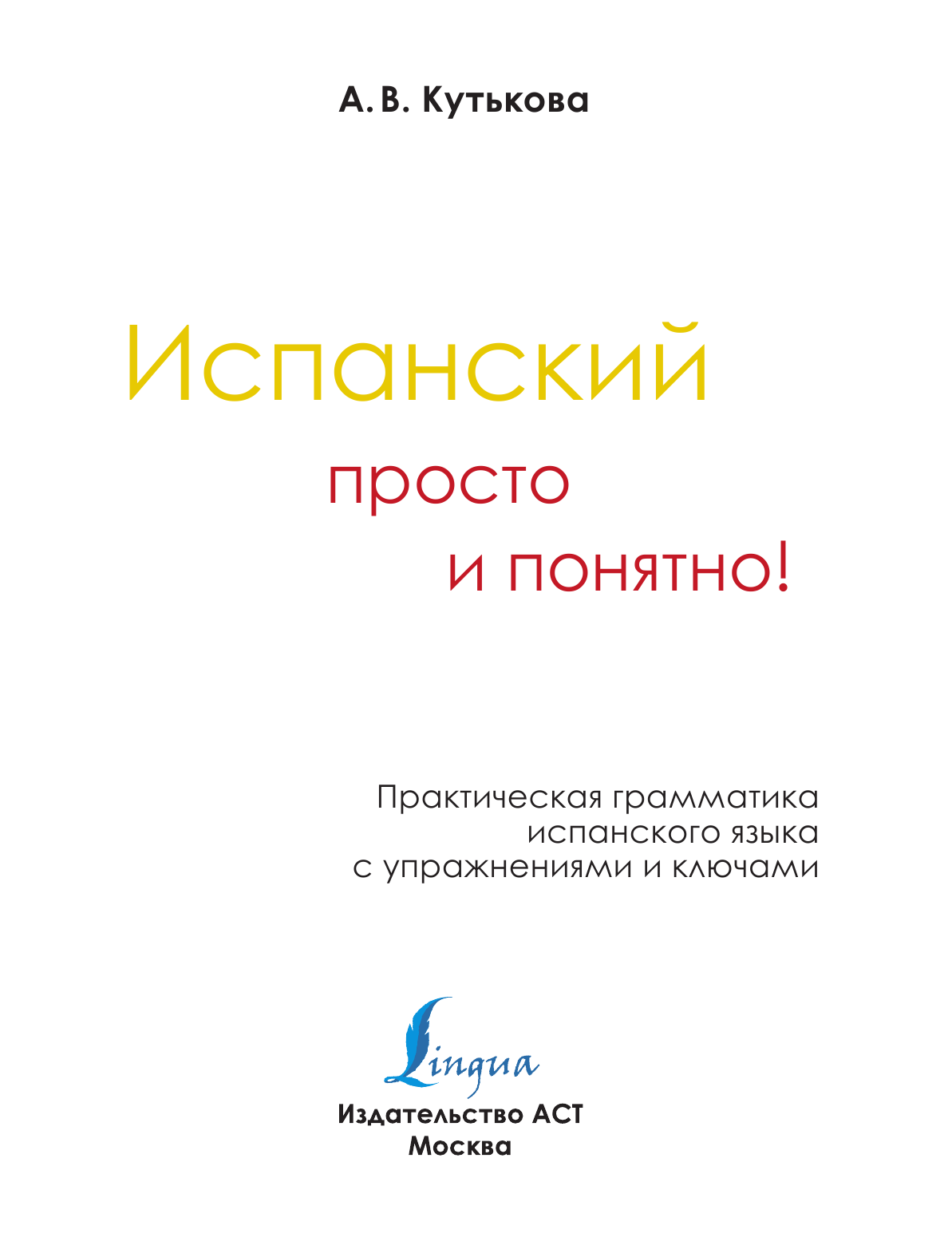 А. В. Кутькова

Испанский
просто
и понятно!

Практическая грамматика
испанского языка
с упражнениями и ключами

Lingua

Издательство АСТ
Москва